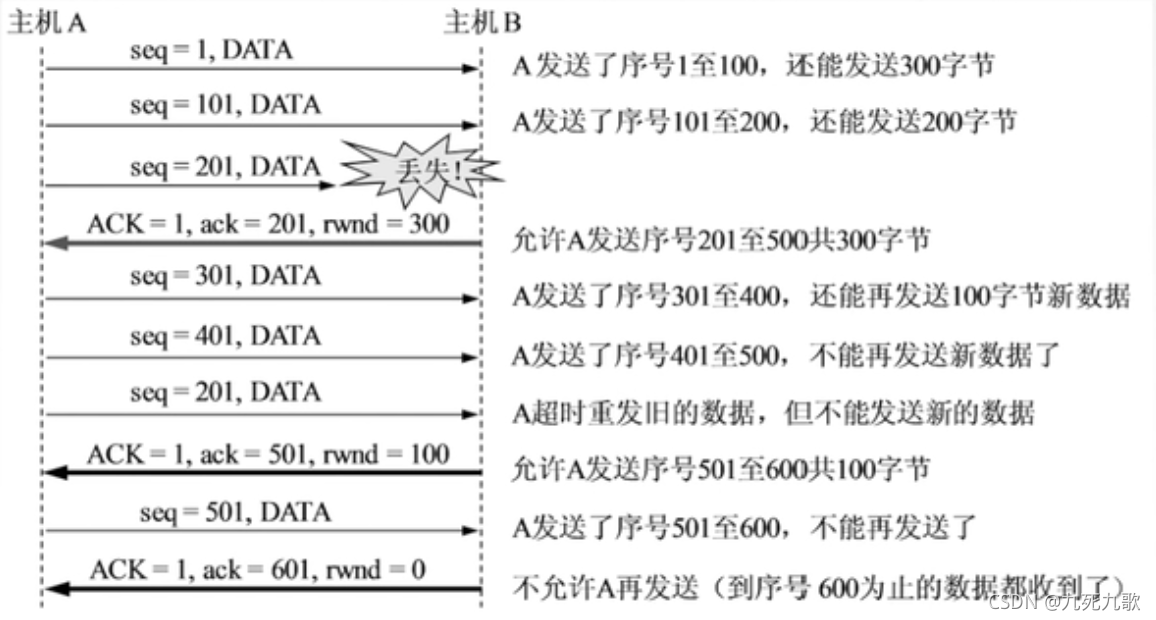 主机 A 主机 B

seq = 1, DATA
A发送了序号1至100，还能发送300字节

seq = 101, DATA
A发送了序号101至200，还能发送200字节

seq = 201, DATA
丢失!

ACK = 1, ack = 201, rwnd = 300
允许A发送序号201至500共300字节

seq = 301, DATA
A发送了序号301至400，还能再发送100字节新数据

seq = 401, DATA
A发送了序号401至500，不能再发送新数据了

seq = 201, DATA
A超时重发旧的数据，但不能发送新的数据

ACK = 1, ack = 501, rwnd = 100
允许A发送序号501至600共100字节

seq = 501, DATA
A发送了序号501至600，不能再发送了

ACK = 1, ack = 601, rwnd = 0
不允许A再发送（到序号 600为止的数据都收到了）

CSDN @九死九歌